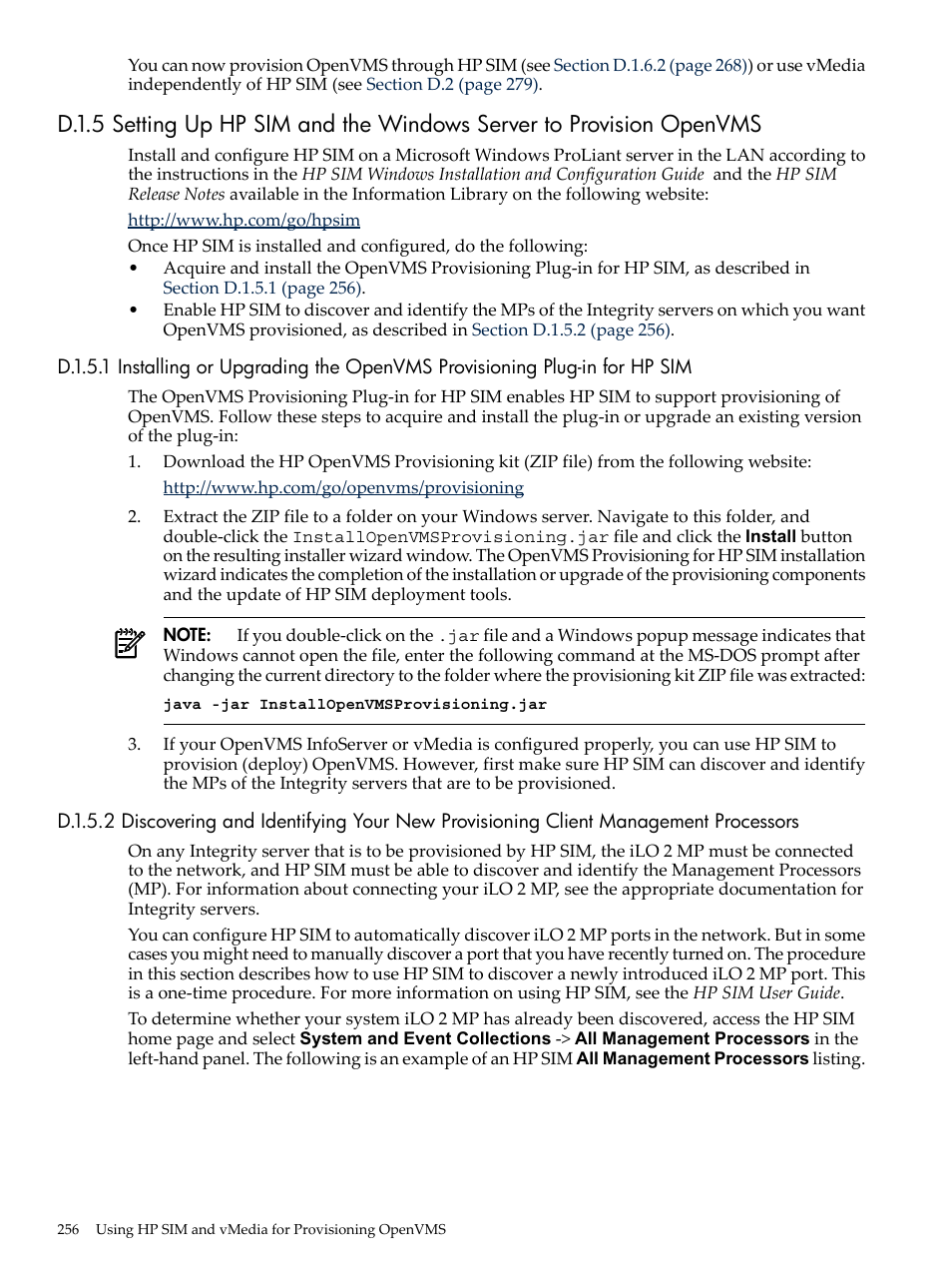 You can now provision OpenVMS through HP SIM (see Section D.1.6.2 (page 268)) or use vMedia independently of HP SIM (see Section D.2 (page 279).

D.1.5 Setting Up HP SIM and the Windows Server to Provision OpenVMS

Install and configure HP SIM on a Microsoft Windows ProLiant server in the LAN according to the instructions in the HP SIM Windows Installation and Configuration Guide and the HP SIM Release Notes available in the Information Library on the following website:

http://www.hp.com/go/hpsim

Once HP SIM is installed and configured, do the following:

• Acquire and install the OpenVMS Provisioning Plug-in for HP SIM, as described in Section D.1.5.1 (page 256).
• Enable HP SIM to discover and identify the MPs of the Integrity servers on which you want OpenVMS provisioned, as described in Section D.1.5.2 (page 256).

D.1.5.1 Installing or Upgrading the OpenVMS Provisioning Plug-in for HP SIM

The OpenVMS Provisioning Plug-in for HP SIM enables HP SIM to support provisioning of OpenVMS. Follow these steps to acquire and install the plug-in or upgrade an existing version of the plug-in:

1. Download the HP OpenVMS Provisioning kit (ZIP file) from the following website:

http://www.hp.com/go/openvms/provisioning

2. Extract the ZIP file to a folder on your Windows server. Navigate to this folder, and double-click the InstallOpenVMSProvisioning.jar file and click the Install button on the resulting installer wizard window. The OpenVMS Provisioning for HP SIM installation wizard indicates the completion of the installation or upgrade of the provisioning components and the update of HP SIM deployment tools.

NOTE: If you double-click on the .jar file and a Windows popup message indicates that Windows cannot open the file, enter the following command at the MS-DOS prompt after changing the current directory to the folder where the provisioning kit ZIP file was extracted:

java -jar InstallOpenVMSProvisioning.jar

3. If your OpenVMS InfoServer or vMedia is configured properly, you can use HP SIM to provision (deploy) OpenVMS. However, first make sure HP SIM can discover and identify the MPs of the Integrity servers that are to be provisioned.

D.1.5.2 Discovering and Identifying Your New Provisioning Client Management Processors

On any Integrity server that is to be provisioned by HP SIM, the iLO 2 MP must be connected to the network, and HP SIM must be able to discover and identify the Management Processors (MP). For information about connecting your iLO 2 MP, see the appropriate documentation for Integrity servers.

You can configure HP SIM to automatically discover iLO 2 MP ports in the network. But in some cases you might need to manually discover a port that you have recently turned on. The procedure in this section describes how to use HP SIM to discover a newly introduced iLO 2 MP port. This is a one-time procedure. For more information on using HP SIM, see the HP SIM User Guide.

To determine whether your system iLO 2 MP has already been discovered, access the HP SIM home page and select System and Event Collections -> All Management Processors in the left-hand panel. The following is an example of an HP SIM All Management Processors listing.

256 Using HP SIM and vMedia for Provisioning OpenVMS